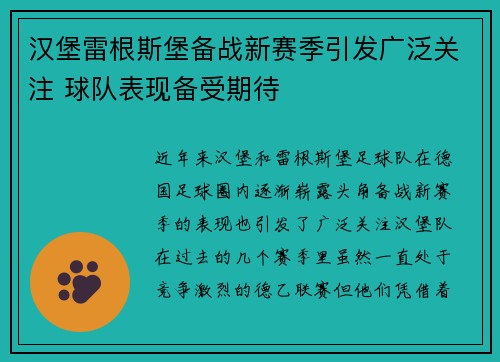 汉堡雷根斯堡备战新赛季引发广泛关注 球队表现备受期待

近年来汉堡和雷根斯堡足球队在德国足球圈内逐渐崭露头角备战新赛季的表现也引发了广泛关注汉堡队在过去的几个赛季里虽然一直处于竞争激烈的德乙联赛但他们凭借着